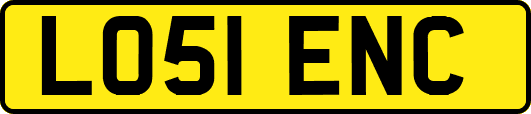 LO51 ENC